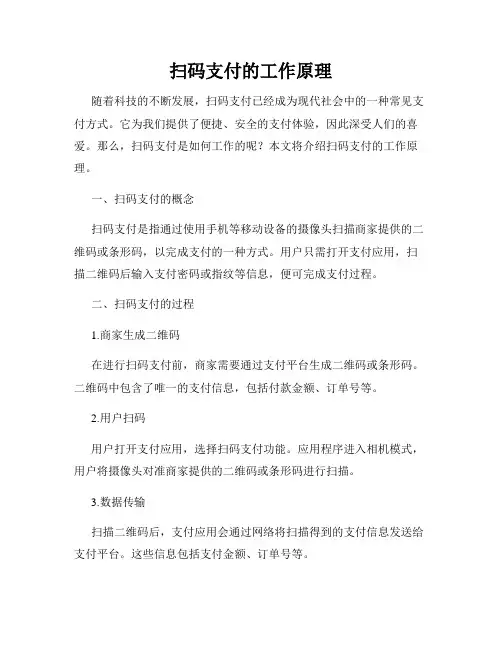 扫码支付的工作原理

随着科技的不断发展，扫码支付已经成为现代社会中的一种常见支付方式。它为我们提供了便捷、安全的支付体验，因此深受人们的喜爱。那么，扫码支付是如何工作的呢？本文将介绍扫码支付的工作原理。

一、扫码支付的概念

扫码支付是指通过使用手机等移动设备的摄像头扫描商家提供的二维码或条形码，以完成支付的一种方式。用户只需打开支付应用，扫描二维码后输入支付密码或指纹等信息，便可完成支付过程。

二、扫码支付的过程

1.商家生成二维码

在进行扫码支付前，商家需要通过支付平台生成二维码或条形码。二维码中包含了唯一的支付信息，包括付款金额、订单号等。

2.用户扫码

用户打开支付应用，选择扫码支付功能。应用程序进入相机模式，用户将摄像头对准商家提供的二维码或条形码进行扫描。

3.数据传输

扫描二维码后，支付应用会通过网络将扫描得到的支付信息发送给支付平台。这些信息包括支付金额、订单号等。